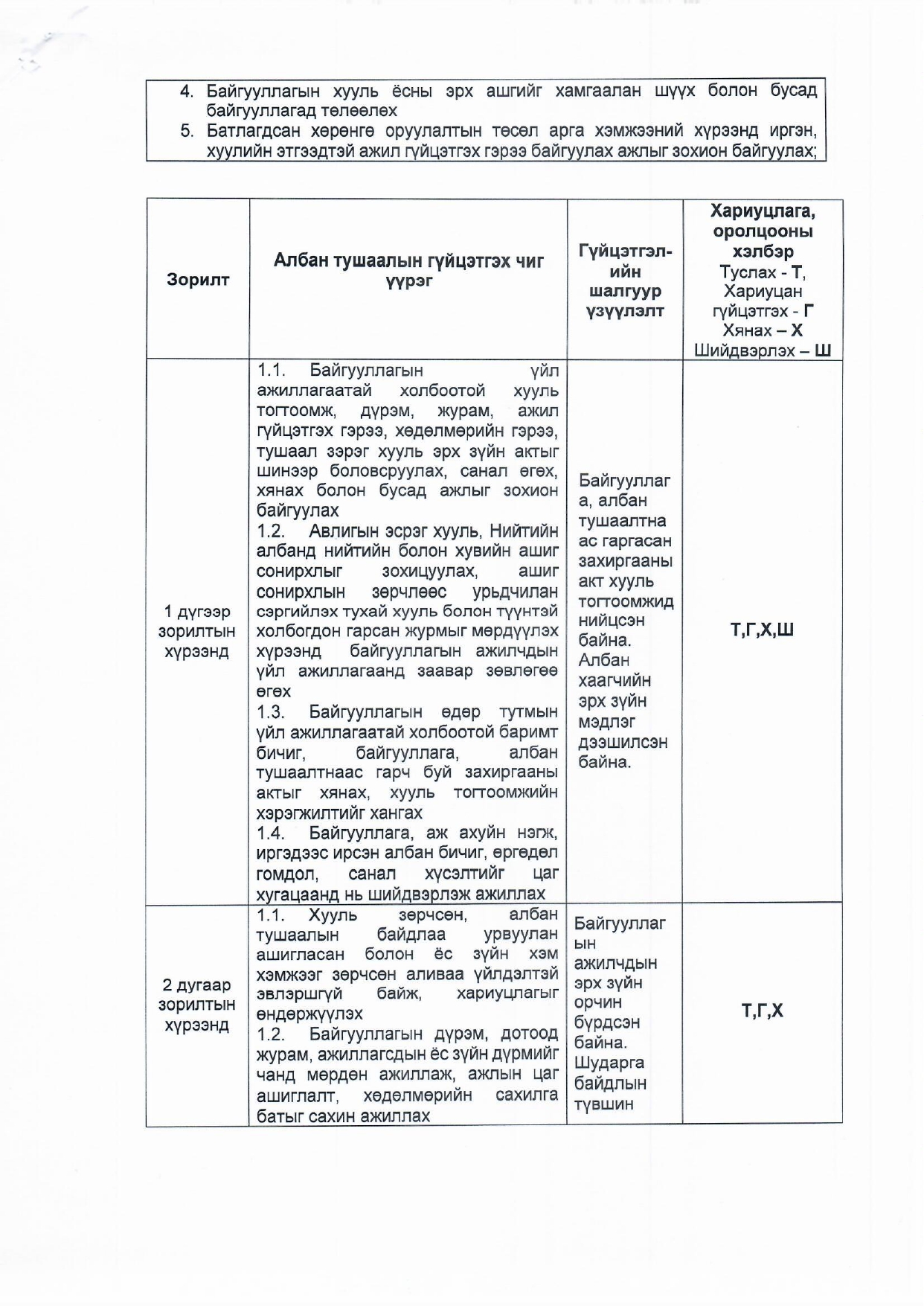 4. Байгууллагын хууль ёсны эрх ашгийг хамгаалан шүүх болон бусад байгууллагад төлөөлөх
5. Батлагдсан хөрөнгө оруулалтын төсөл арга хэмжээний хүрээнд иргэн, хуулийн этгээдтэй ажил гүйцэтгэх гэрээ байгуулах ажлыг зохион байгуулах;

| Зорилт | Албан тушаалын гүйцэтгэх чиг үүрэг | Гүйцэтгэл-ийн шалгуур үзүүлэлт | Хариуцлага, оролцооны хэлбэр Туслах - Т, Хариуцан гүйцэтгэх - Г Хянах – Х Шийдвэрлэх – Ш |
|---|---|---|---|
| 1 дүгээр зорилтын хүрээнд | 1.1. Байгууллагын үйл ажиллагаатай холбоотой хууль тогтоомж, дүрэм, журам, ажил гүйцэтгэх гэрээ, хөдөлмөрийн гэрээ, тушаал зэрэг хууль эрх зүйн актыг шинээр боловсруулах, санал өгөх, хянах болон бусад ажлыг зохион байгуулах 1.2. Авлигын эсрэг хууль, Нийтийн албанд нийтийн болон хувийн ашиг сонирхлыг зохицуулах, ашиг сонирхлын зөрчлөөс урьдчилан сэргийлэх тухай хууль болон түүнтэй холбогдон гарсан журмыг мөрдүүлэх хүрээнд байгууллагын ажилчдын үйл ажиллагаанд заавар зөвлөгөө өгөх 1.3. Байгууллагын өдөр тутмын үйл ажиллагаатай холбоотой баримт бичиг, байгууллага, албан тушаалтнаас гарч буй захиргааны актыг хянах, хууль тогтоомжийн хэрэгжилтийг хангах 1.4. Байгууллага, аж ахуйн нэгж, иргэдээс ирсэн албан бичиг, өргөдөл гомдол, санал хүсэлтийг цаг хугацаанд нь шийдвэрлэж ажиллах | Байгууллага, албан тушаалтнаас гаргасан захиргааны акт хууль тогтоомжид нийцсэн байна. Албан хаагчийн эрх зүйн мэдлэг дээшилсэн байна. | Т,Г,Х,Ш |
| 2 дугаар зорилтын хүрээнд | 1.1. Хууль зөрчсөн, албан тушаалын байдлаа урвуулан ашигласан болон ёс зүйн хэм хэмжээг зөрчсөн аливаа үйлдэлтэй эвлэршгүй байж, хариуцлагыг өндөржүүлэх 1.2. Байгууллагын дүрэм, дотоод журам, ажиллагсдын ёс зүйн дүрмийг чанд мөрдөн ажиллаж, ажлын цаг ашиглалт, хөдөлмөрийн сахилга батыг сахин ажиллах | Байгууллагын ажилчдын эрх зүйн орчин бүрдсэн байна. Шударга байдлын түвшин | Т,Г,Х |